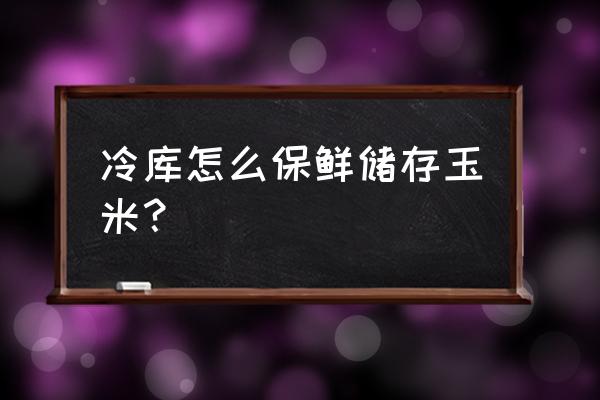 冷库怎么保鲜储存玉米？